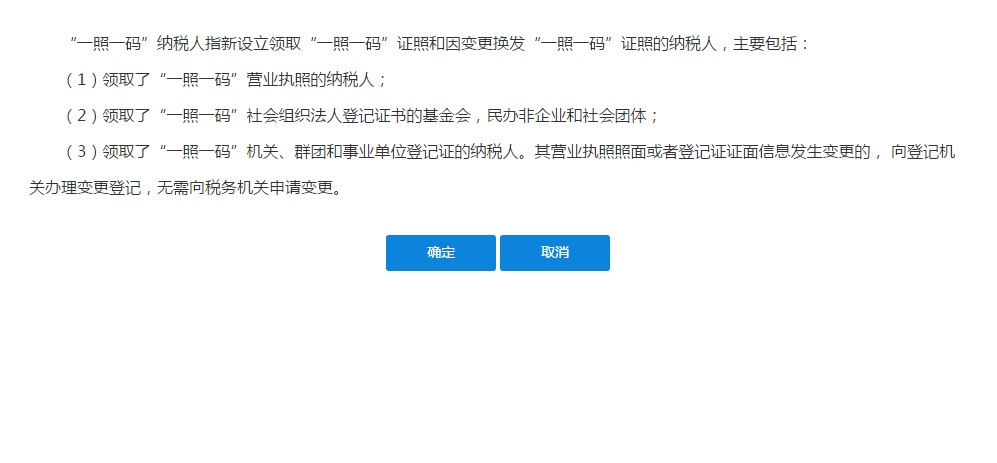 “一照一码”纳税人指新设立领取“一照一码”证照和因变更换发“一照一码”证照的纳税人，主要包括：

（1）领取了“一照一码”营业执照的纳税人；

（2）领取了“一照一码”社会组织法人登记证书的基金会，民办非企业和社会团体；

（3）领取了“一照一码”机关、群团和事业单位登记证的纳税人。其营业执照照面或者登记证证面信息发生变更的， 向登记机关办理变更登记，无需向税务机关申请变更。

确定

取消